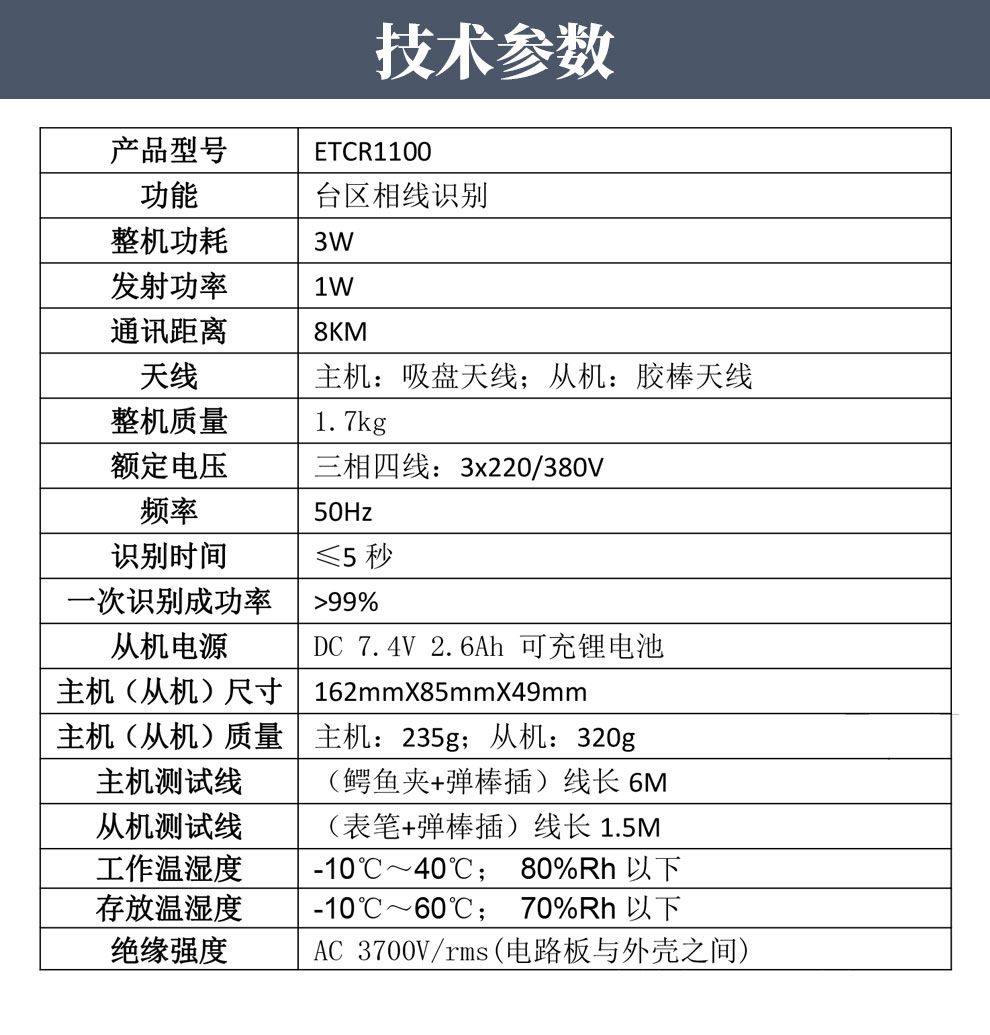 技术参数

| 产品型号 | ETCR1100 |
|---|---|
| 功能 | 台区相线识别 |
| 整机功耗 | 3W |
| 发射功率 | 1W |
| 通讯距离 | 8KM |
| 天线 | 主机：吸盘天线；从机：胶棒天线 |
| 整机质量 | 1.7kg |
| 额定电压 | 三相四线：3x220/380V |
| 频率 | 50Hz |
| 识别时间 | ≤5 秒 |
| 一次识别成功率 | >99% |
| 从机电源 | DC 7.4V 2.6Ah 可充锂电池 |
| 主机（从机）尺寸 | 162mmX85mmX49mm |
| 主机（从机）质量 | 主机：235g；从机：320g |
| 主机测试线 | （鳄鱼夹+弹棒插）线长 6M |
| 从机测试线 | （表笔+弹棒插）线长 1.5M |
| 工作温湿度 | -10℃～40℃； 80%Rh 以下 |
| 存放温湿度 | -10℃～60℃； 70%Rh 以下 |
| 绝缘强度 | AC 3700V/rms(电路板与外壳之间) |